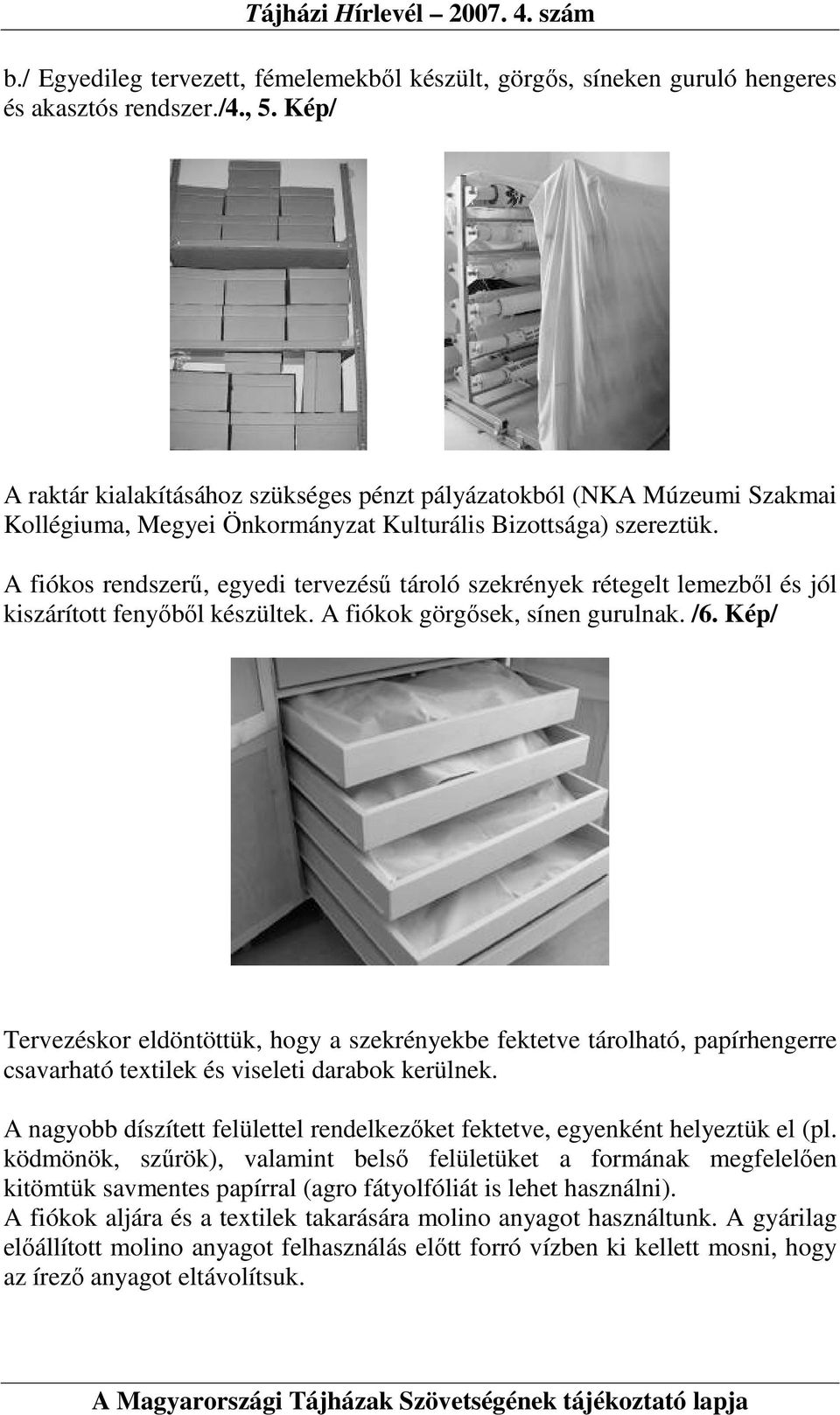 Tájházi Hírlevél – 2007. 4. szám

b./ Egyedileg tervezett, fémelemekből készült, görgős, síneken guruló hengeres és akasztós rendszer./4., 5. Kép/

A raktár kialakításához szükséges pénzt pályázatokból (NKA Múzeumi Szakmai Kollégiuma, Megyei Önkormányzat Kulturális Bizottsága) szereztük.

A fiókos rendszerű, egyedi tervezésű tároló szekrények rétegelt lemezből és jól kiszárított fenyőből készültek. A fiókok görgősek, sínen gurulnak. /6. Kép/

Tervezéskor eldöntöttük, hogy a szekrényekbe fektetve tárolható, papírhengerre csavarható textilek és viseleti darabok kerülnek.

A nagyobb díszített felülettel rendelkezőket fektetve, egyenként helyeztük el (pl. ködmönök, szűrök), valamint belső felületüket a formának megfelelően kitömtük savmentes papírral (agro fátyolfóliát is lehet használni).
A fiókok aljára és a textilek takarására molino anyagot használtunk. A gyárilag előállított molino anyagot felhasználás előtt forró vízben ki kellett mosni, hogy az írező anyagot eltávolítsuk.

A Magyarországi Tájházak Szövetségének tájékoztató lapja